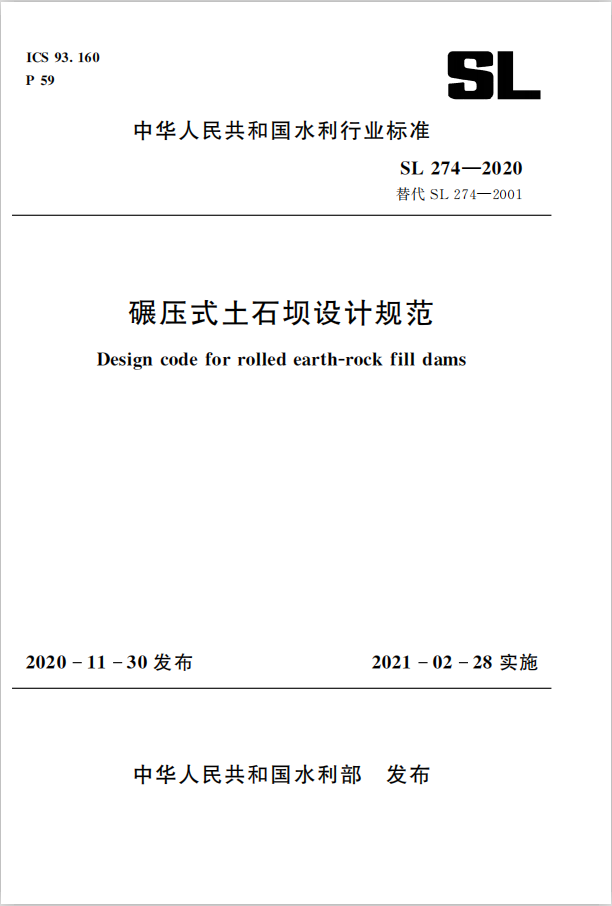 ICS 93. 160
P 59

SL

中华人民共和国水利行业标准

SL 274—2020
替代 SL 274—2001

碾压式土石坝设计规范

Design code for rolled earth-rock fill dams

2020 - 11 - 30 发布

2021 - 02 - 28 实施

中华人民共和国水利部　发布